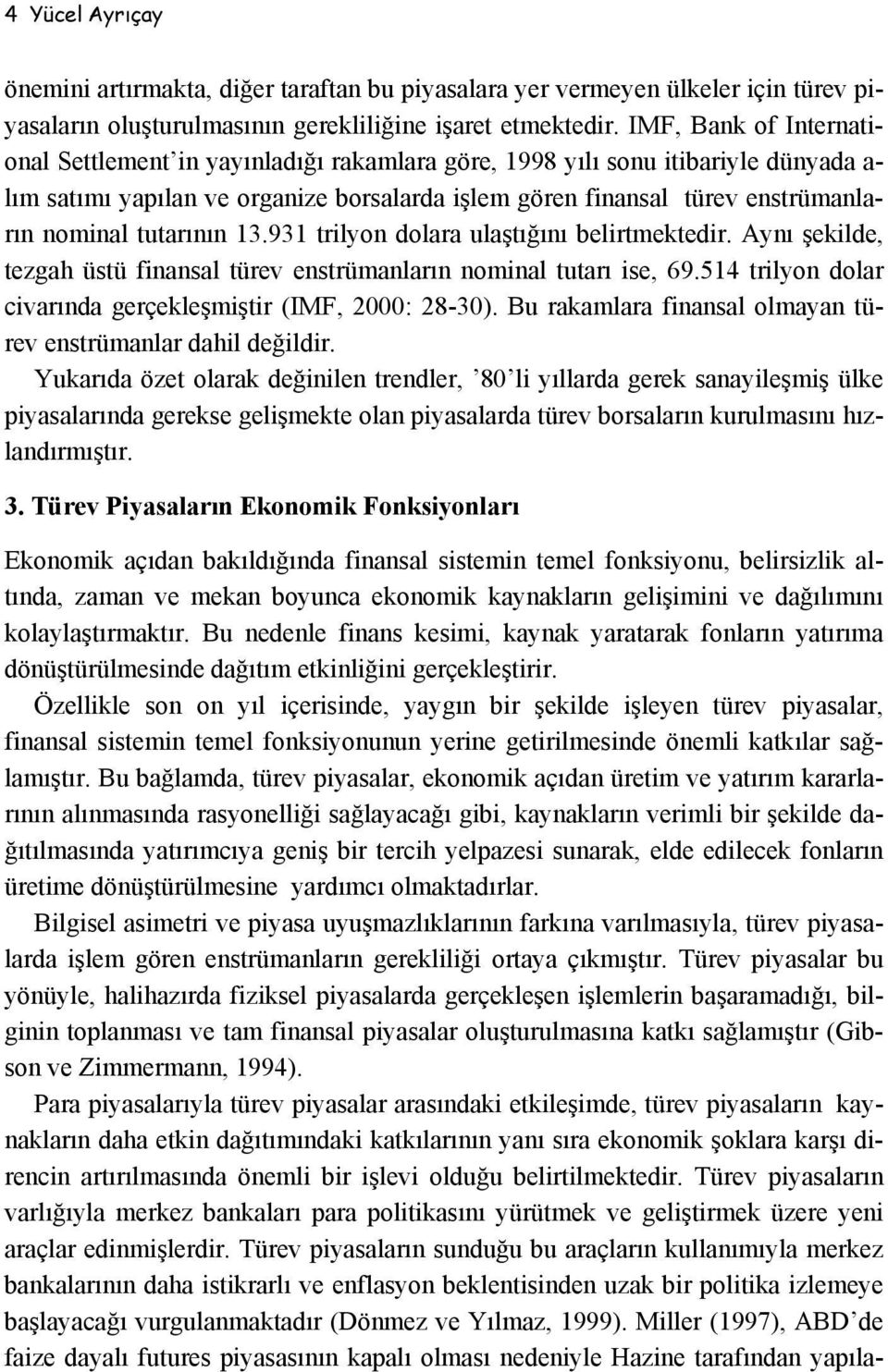 4 Yücel Ayrıçay

önemini artırmakta, diğer taraftan bu piyasalara yer vermeyen ülkeler için türev piyasaların oluşturulmasının gerekliliğine işaret etmektedir. IMF, Bank of International Settlement'in yayınladığı rakamlara göre, 1998 yılı sonu itibariyle dünyada alım satımı yapılan ve organize borsalarda işlem gören finansal türev enstrümanların nominal tutarının 13.931 trilyon dolara ulaştığını belirtmektedir. Aynı şekilde, tezgah üstü finansal türev enstrümanların nominal tutarı ise, 69.514 trilyon dolar civarında gerçekleşmiştir (IMF, 2000: 28-30). Bu rakamlara finansal olmayan türev enstrümanlar dahil değildir.

Yukarıda özet olarak değinilen trendler, '80'li yıllarda gerek sanayileşmiş ülke piyasalarında gerekse gelişmekte olan piyasalarda türev borsaların kurulmasını hızlandırmıştır.

3. Türev Piyasaların Ekonomik Fonksiyonları

Ekonomik açıdan bakıldığında finansal sistemin temel fonksiyonu, belirsizlik altında, zaman ve mekan boyunca ekonomik kaynakların gelişimini ve dağılımını kolaylaştırmaktır. Bu nedenle finans kesimi, kaynak yaratarak fonların yatırıma dönüştürülmesinde dağıtım etkinliğini gerçekleştirir.

Özellikle son on yıl içerisinde, yaygın bir şekilde işleyen türev piyasalar, finansal sistemin temel fonksiyonunun yerine getirilmesinde önemli katkılar sağlamıştır. Bu bağlamda, türev piyasalar, ekonomik açıdan üretim ve yatırım kararlarının alınmasında rasyonelliği sağlayacağı gibi, kaynakların verimli bir şekilde dağıtılmasında yatırımcıya geniş bir tercih yelpazesi sunarak, elde edilecek fonların üretime dönüştürülmesine yardımcı olmaktadırlar.

Bilgisel asimetri ve piyasa uyuşmazlıklarının farkına varılmasıyla, türev piyasalarda işlem gören enstrümanların gerekliliği ortaya çıkmıştır. Türev piyasalar bu yönüyle, halihazırda fiziksel piyasalarda gerçekleşen işlemlerin başaramadığı, bilginin toplanması ve tam finansal piyasalar oluşturulmasına katkı sağlamıştır (Gibson ve Zimmermann, 1994).

Para piyasalarıyla türev piyasalar arasındaki etkileşimde, türev piyasaların kaynakların daha etkin dağıtımındaki katkılarının yanı sıra ekonomik şoklara karşı direncin artırılmasında önemli bir işlevi olduğu belirtilmektedir. Türev piyasaların varlığıyla merkez bankaları para politikasını yürütmek ve geliştirmek üzere yeni araçlar edinmişlerdir. Türev piyasaların sunduğu bu araçların kullanımıyla merkez bankalarının daha istikrarlı ve enflasyon beklentisinden uzak bir politika izlemeye başlayacağı vurgulanmaktadır (Dönmez ve Yılmaz, 1999). Miller (1997), ABD'de faize dayalı futures piyasasının kapalı olması nedeniyle Hazine tarafından yapıla-